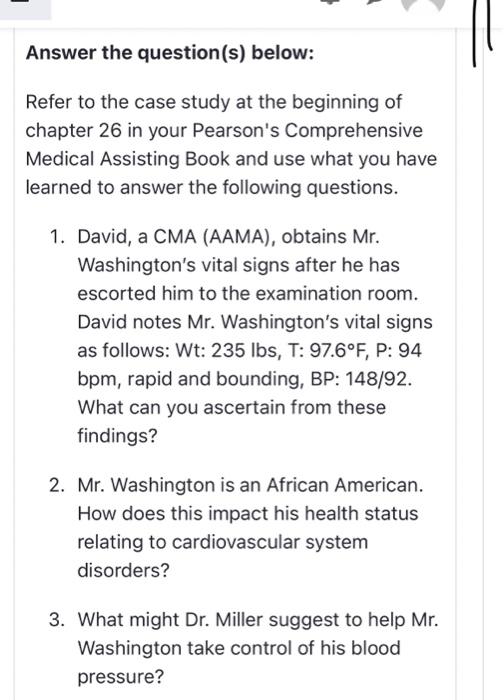 Answer the question(s) below:

Refer to the case study at the beginning of chapter 26 in your Pearson's Comprehensive Medical Assisting Book and use what you have learned to answer the following questions.

1. David, a CMA (AAMA), obtains Mr. Washington's vital signs after he has escorted him to the examination room. David notes Mr. Washington's vital signs as follows: Wt: 235 lbs, T: 97.6°F, P: 94 bpm, rapid and bounding, BP: 148/92. What can you ascertain from these findings?

2. Mr. Washington is an African American. How does this impact his health status relating to cardiovascular system disorders?

3. What might Dr. Miller suggest to help Mr. Washington take control of his blood pressure?